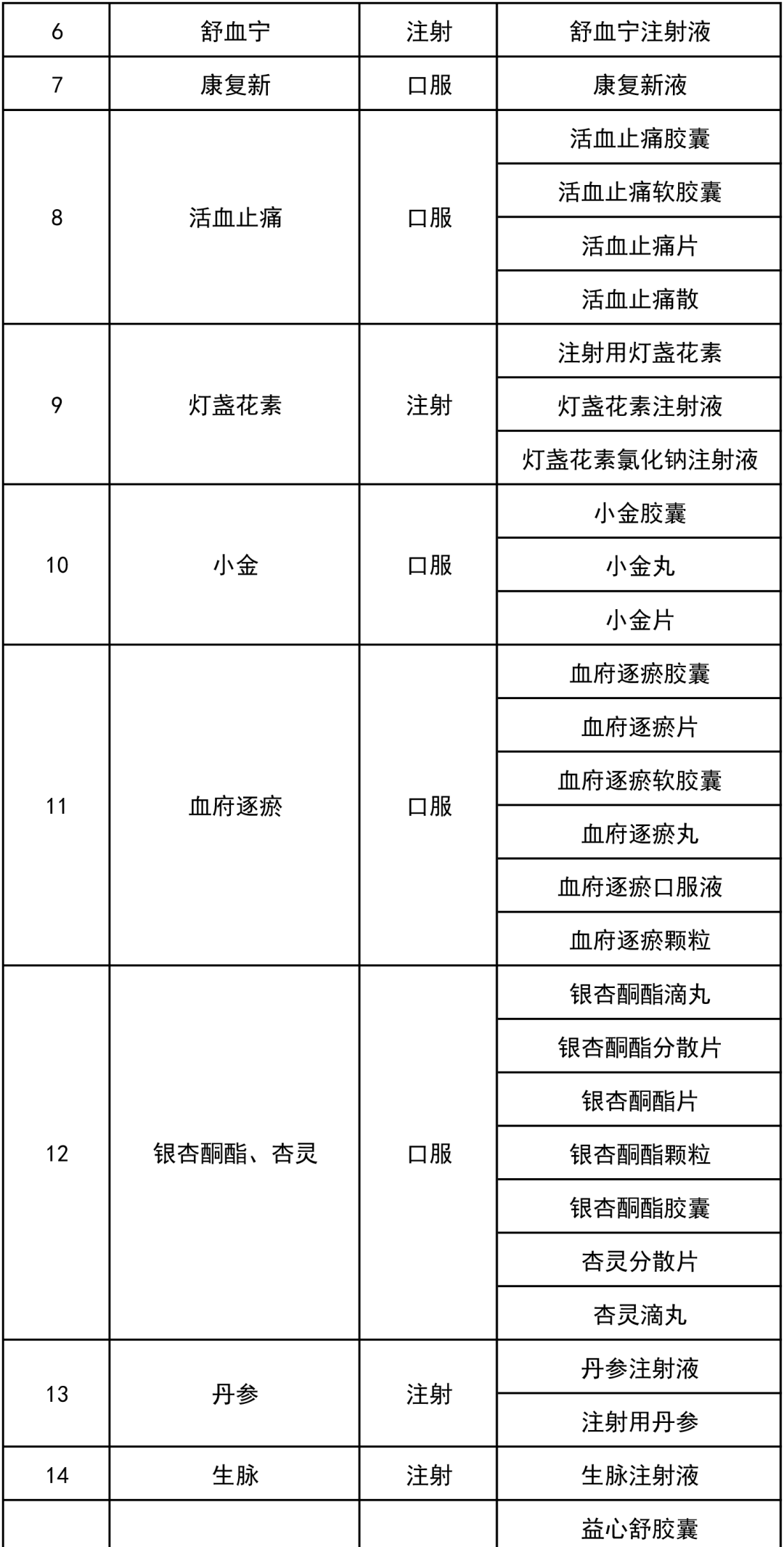 | 6 | 舒血宁 | 注射 | 舒血宁注射液 |
|---|---|---|---|
| 7 | 康复新 | 口服 | 康复新液 |
| 8 | 活血止痛 | 口服 | 活血止痛胶囊 |
| | | | 活血止痛软胶囊 |
| | | | 活血止痛片 |
| | | | 活血止痛散 |
| 9 | 灯盏花素 | 注射 | 注射用灯盏花素 |
| | | | 灯盏花素注射液 |
| | | | 灯盏花素氯化钠注射液 |
| 10 | 小金 | 口服 | 小金胶囊 |
| | | | 小金丸 |
| | | | 小金片 |
| 11 | 血府逐瘀 | 口服 | 血府逐瘀胶囊 |
| | | | 血府逐瘀片 |
| | | | 血府逐瘀软胶囊 |
| | | | 血府逐瘀丸 |
| | | | 血府逐瘀口服液 |
| | | | 血府逐瘀颗粒 |
| 12 | 银杏酮酯、杏灵 | 口服 | 银杏酮酯滴丸 |
| | | | 银杏酮酯分散片 |
| | | | 银杏酮酯片 |
| | | | 银杏酮酯颗粒 |
| | | | 银杏酮酯胶囊 |
| | | | 杏灵分散片 |
| | | | 杏灵滴丸 |
| 13 | 丹参 | 注射 | 丹参注射液 |
| | | | 注射用丹参 |
| 14 | 生脉 | 注射 | 生脉注射液 |
| | | | 益心舒胶囊 |